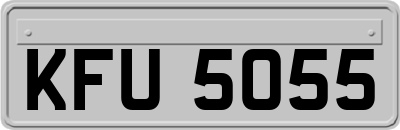 KFU 5055